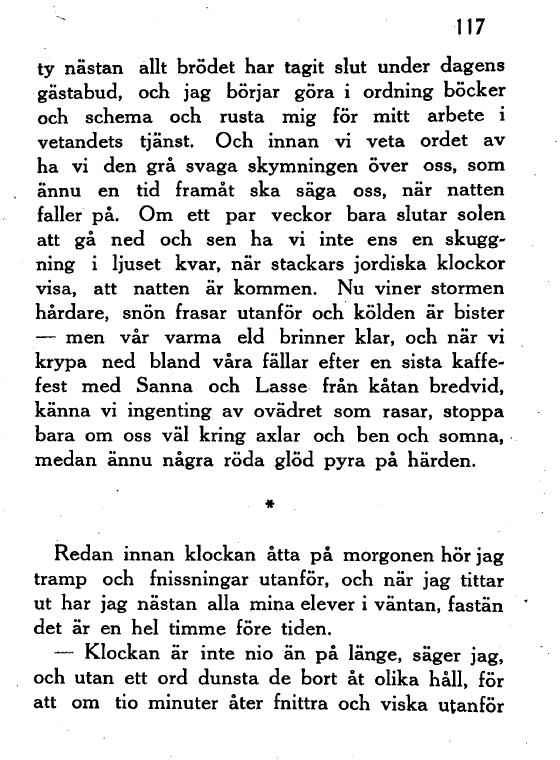 117

ty nästan allt brödet har tagit slut under dagens gästabud, och jag börjar göra i ordning böcker och schema och rusta mig för mitt arbete i vetandets tjänst. Och innan vi veta ordet av ha vi den grå svaga skymningen över oss, som ännu en tid framåt ska säga oss, när natten faller på. Om ett par veckor bara slutar solen att gå ned och sen ha vi inte ens en skuggning i ljuset kvar, när stackars jordiska klockor visa, att natten är kommen. Nu viner stormen hårdare, snön frasar utanför och kölden är bister — men vår varma eld brinner klar, och när vi krypa ned bland våra fällar efter en sista kaffefest med Sanna och Lasse från kåtan bredvid, känna vi ingenting av ovädret som rasar, stoppa bara om oss väl kring axlar och ben och somna, medan ännu några röda glöd pyra på härden.

*

Redan innan klockan åtta på morgonen hör jag tramp och fnissningar utanför, och när jag tittar ut har jag nästan alla mina elever i väntan, fastän det är en hel timme före tiden.

— Klockan är inte nio än på länge, säger jag, och utan ett ord dunsta de bort åt olika håll, för att om tio minuter åter fnittra och viska utanför